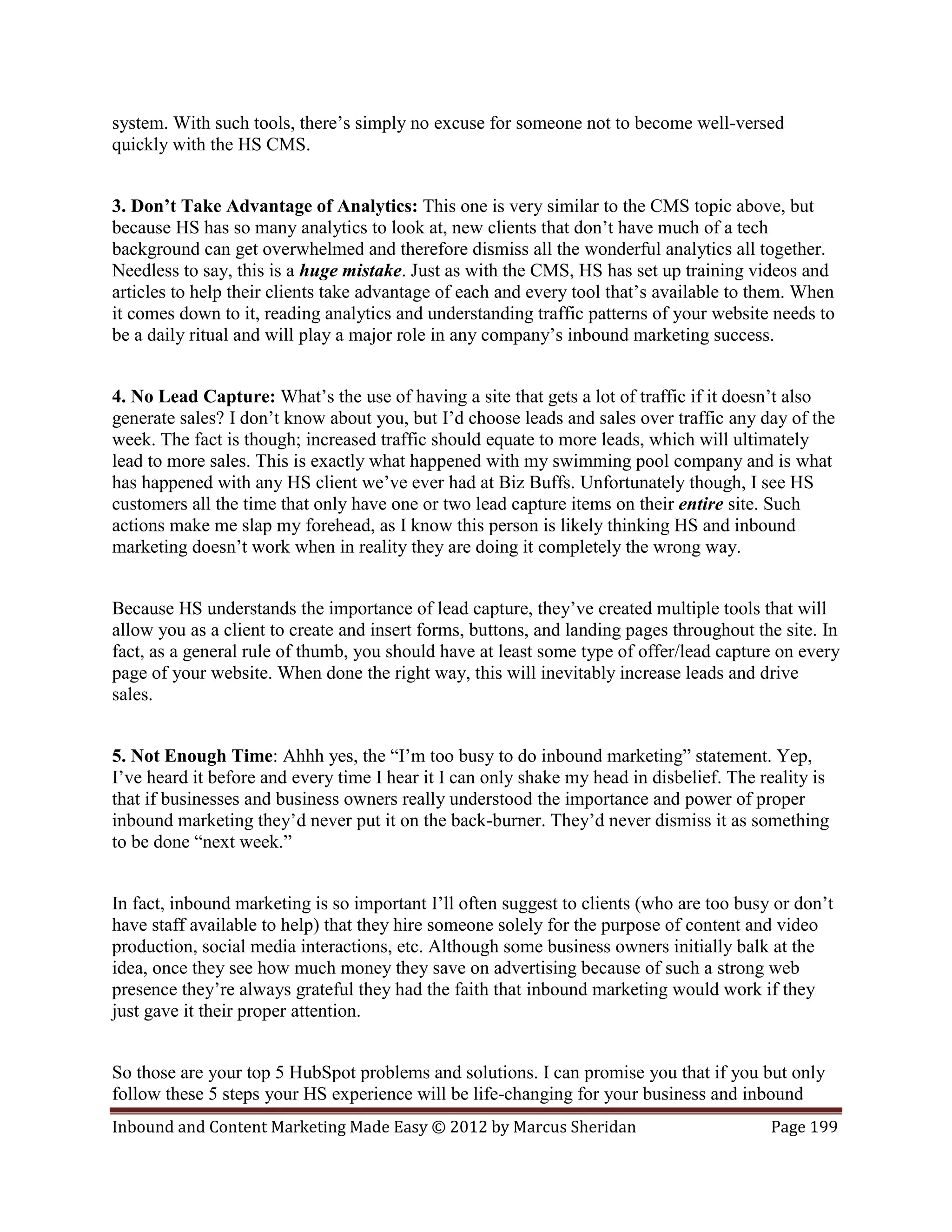 system. With such tools, there’s simply no excuse for someone not to become well-versed quickly with the HS CMS.

3. Don’t Take Advantage of Analytics: This one is very similar to the CMS topic above, but because HS has so many analytics to look at, new clients that don’t have much of a tech background can get overwhelmed and therefore dismiss all the wonderful analytics all together. Needless to say, this is a huge mistake. Just as with the CMS, HS has set up training videos and articles to help their clients take advantage of each and every tool that’s available to them. When it comes down to it, reading analytics and understanding traffic patterns of your website needs to be a daily ritual and will play a major role in any company’s inbound marketing success.

4. No Lead Capture: What’s the use of having a site that gets a lot of traffic if it doesn’t also generate sales? I don’t know about you, but I’d choose leads and sales over traffic any day of the week. The fact is though; increased traffic should equate to more leads, which will ultimately lead to more sales. This is exactly what happened with my swimming pool company and is what has happened with any HS client we’ve ever had at Biz Buffs. Unfortunately though, I see HS customers all the time that only have one or two lead capture items on their entire site. Such actions make me slap my forehead, as I know this person is likely thinking HS and inbound marketing doesn’t work when in reality they are doing it completely the wrong way.

Because HS understands the importance of lead capture, they’ve created multiple tools that will allow you as a client to create and insert forms, buttons, and landing pages throughout the site. In fact, as a general rule of thumb, you should have at least some type of offer/lead capture on every page of your website. When done the right way, this will inevitably increase leads and drive sales.

5. Not Enough Time: Ahhh yes, the “I’m too busy to do inbound marketing” statement. Yep, I’ve heard it before and every time I hear it I can only shake my head in disbelief. The reality is that if businesses and business owners really understood the importance and power of proper inbound marketing they’d never put it on the back-burner. They’d never dismiss it as something to be done “next week.”

In fact, inbound marketing is so important I’ll often suggest to clients (who are too busy or don’t have staff available to help) that they hire someone solely for the purpose of content and video production, social media interactions, etc. Although some business owners initially balk at the idea, once they see how much money they save on advertising because of such a strong web presence they’re always grateful they had the faith that inbound marketing would work if they just gave it their proper attention.

So those are your top 5 HubSpot problems and solutions. I can promise you that if you but only follow these 5 steps your HS experience will be life-changing for your business and inbound

Inbound and Content Marketing Made Easy © 2012 by Marcus Sheridan Page 199